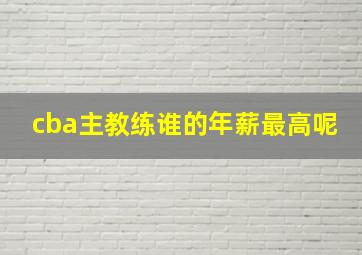 cba主教练谁的年薪最高呢